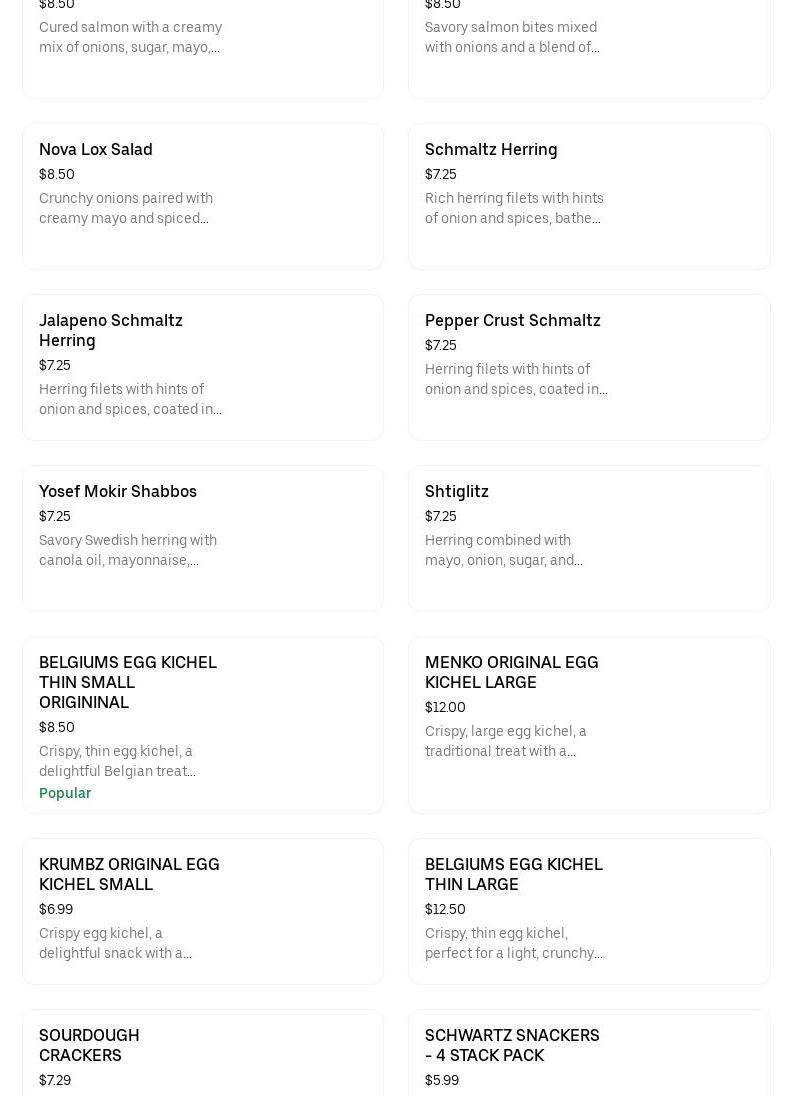 $8.50
Cured salmon with a creamy mix of onions, sugar, mayo,...

$8.50
Savory salmon bites mixed with onions and a blend of...

Nova Lox Salad
$8.50
Crunchy onions paired with creamy mayo and spiced...

Schmaltz Herring
$7.25
Rich herring filets with hints of onion and spices, bathe...

Jalapeno Schmaltz Herring
$7.25
Herring filets with hints of onion and spices, coated in...

Pepper Crust Schmaltz
$7.25
Herring filets with hints of onion and spices, coated in...

Yosef Mokir Shabbos
$7.25
Savory Swedish herring with canola oil, mayonnaise,...

Shtiglitz
$7.25
Herring combined with mayo, onion, sugar, and...

BELGIUMS EGG KICHEL THIN SMALL ORIGININAL
$8.50
Crispy, thin egg kichel, a delightful Belgian treat...
Popular

MENKO ORIGINAL EGG KICHEL LARGE
$12.00
Crispy, large egg kichel, a traditional treat with a...

KRUMBZ ORIGINAL EGG KICHEL SMALL
$6.99
Crispy egg kichel, a delightful snack with a...

BELGIUMS EGG KICHEL THIN LARGE
$12.50
Crispy, thin egg kichel, perfect for a light, crunchy...

SOURDOUGH CRACKERS
$7.29

SCHWARTZ SNACKERS - 4 STACK PACK
$5.99